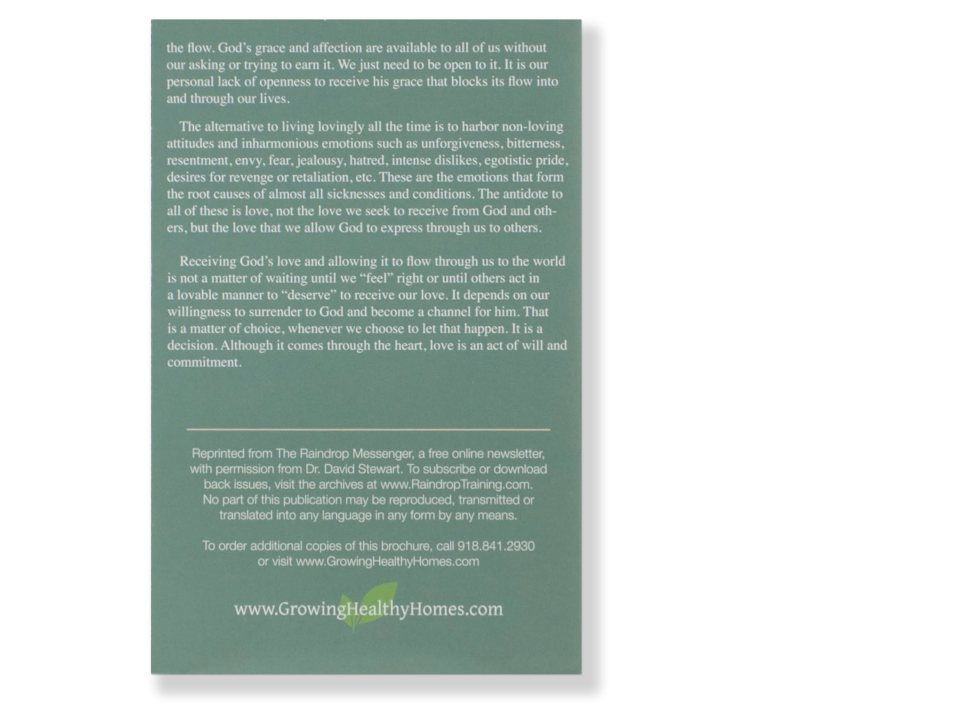 the flow. God's grace and affection are available to all of us without our asking or trying to earn it. We just need to be open to it. It is our personal lack of openness to receive his grace that blocks its flow into and through our lives.

The alternative to living lovingly all the time is to harbor non-loving attitudes and inharmonious emotions such as unforgiveness, bitterness, resentment, envy, fear, jealousy, hatred, intense dislikes, egotistic pride, desires for revenge or retaliation, etc. These are the emotions that form the root causes of almost all sicknesses and conditions. The antidote to all of these is love, not the love we seek to receive from God and others, but the love that we allow God to express through us to others.

Receiving God's love and allowing it to flow through us to the world is not a matter of waiting until we "feel" right or until others act in a lovable manner to "deserve" to receive our love. It depends on our willingness to surrender to God and become a channel for him. That is a matter of choice, whenever we choose to let that happen. It is a decision. Although it comes through the heart, love is an act of will and commitment.

Reprinted from The Raindrop Messenger, a free online newsletter, with permission from Dr. David Stewart. To subscribe or download back issues, visit the archives at www.RaindropTraining.com. No part of this publication may be reproduced, transmitted or translated into any language in any form by any means.

To order additional copies of this brochure, call 918.841.2930 or visit www.GrowingHealthyHomes.com

www.GrowingHealthyHomes.com